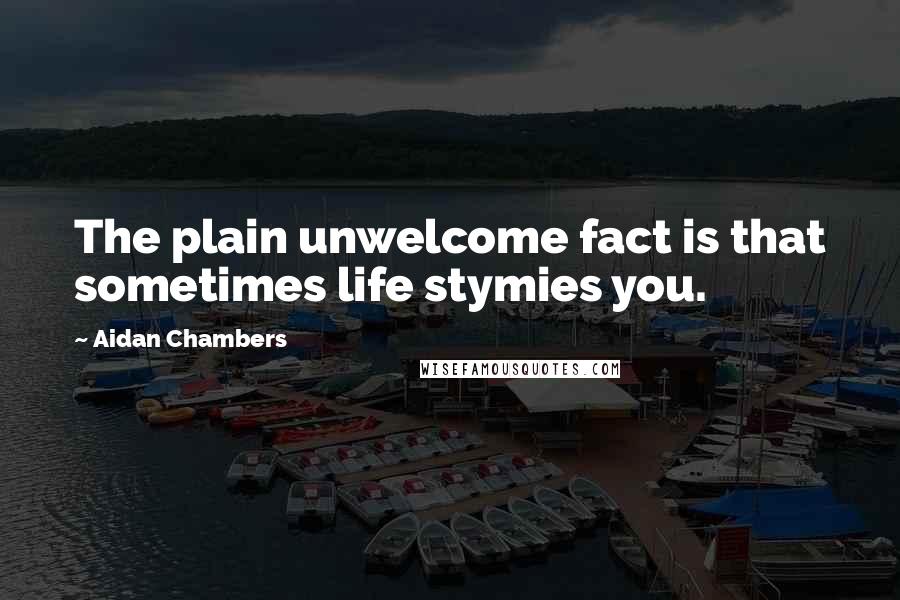 The plain unwelcome fact is that sometimes life stymies you.

~ Aidan Chambers

WISEFAMOUSQUOTES.COM